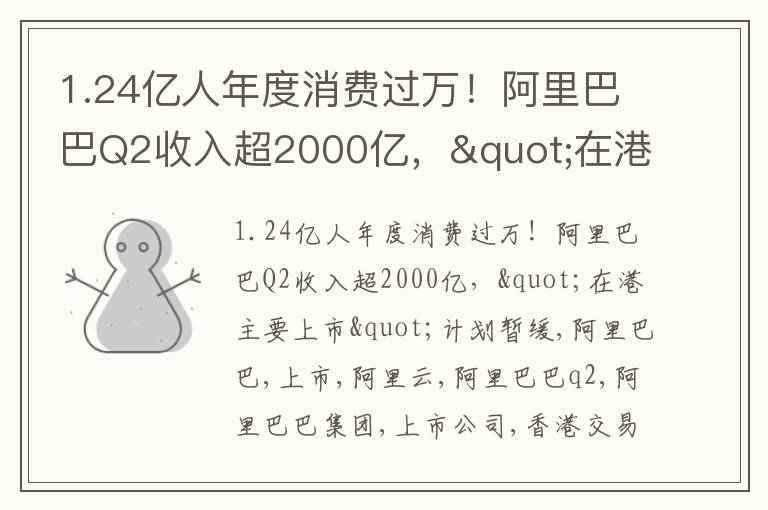 1.24亿人年度消费过万！阿里巴巴Q2收入超2000亿，&quot;在港

1.24亿人年度消费过万！阿里巴巴Q2收入超2000亿，&quot;在港主要上市&quot;计划暂缓，阿里巴巴，上市，阿里云，阿里巴巴q2，阿里巴巴集团，上市公司，香港交易